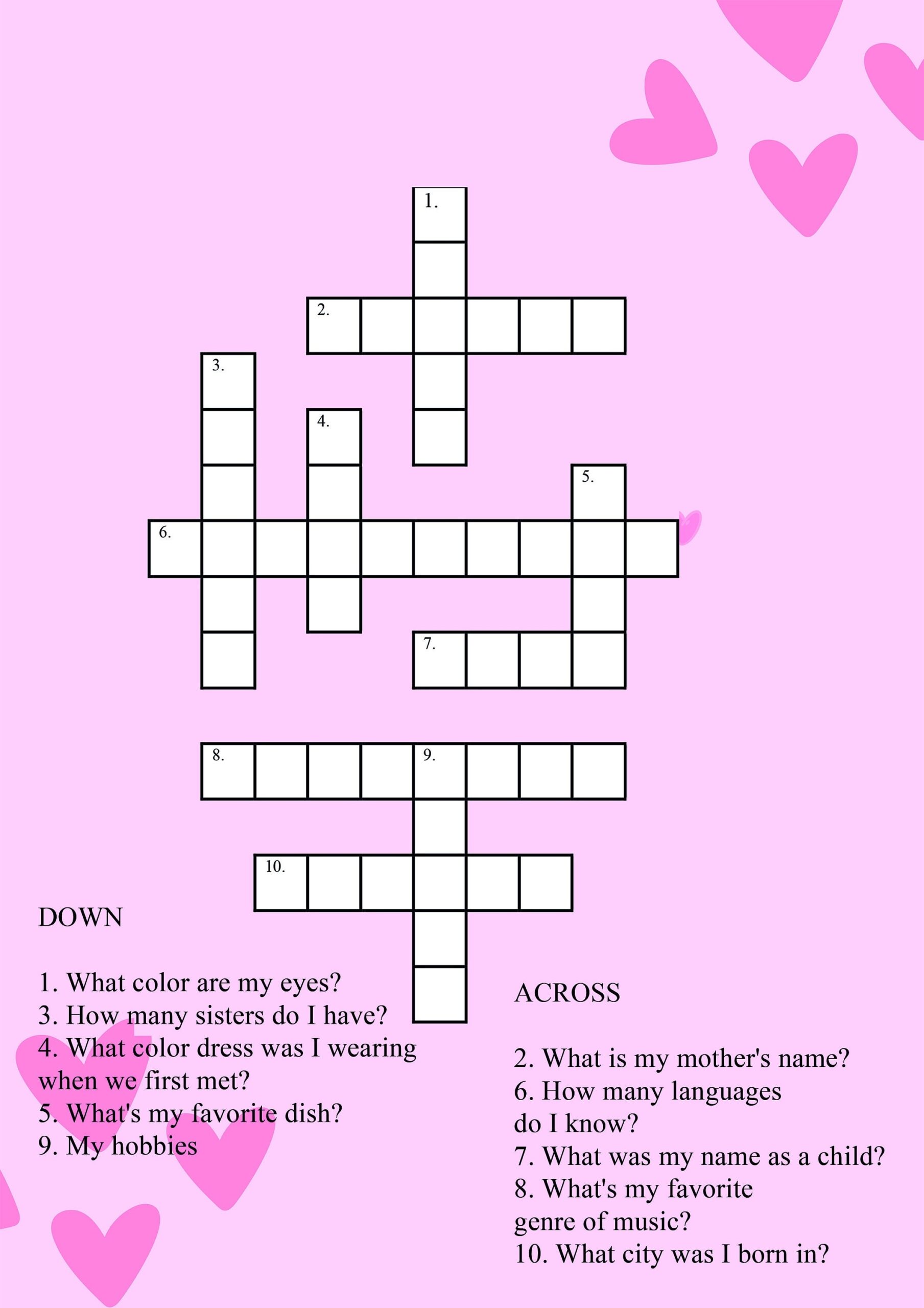 1.

2.

3.

4.

5.

6.

7.

8.

9.

10.

DOWN

1. What color are my eyes?
3. How many sisters do I have?
4. What color dress was I wearing when we first met?
5. What's my favorite dish?
9. My hobbies

ACROSS

2. What is my mother's name?
6. How many languages do I know?
7. What was my name as a child?
8. What's my favorite genre of music?
10. What city was I born in?